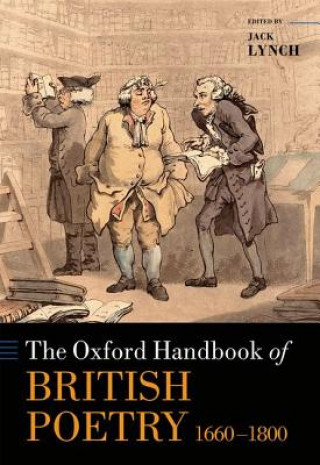 EDITED BY
JACK
LYNCH

The Oxford Handbook of
BRITISH
POETRY 1660–1800